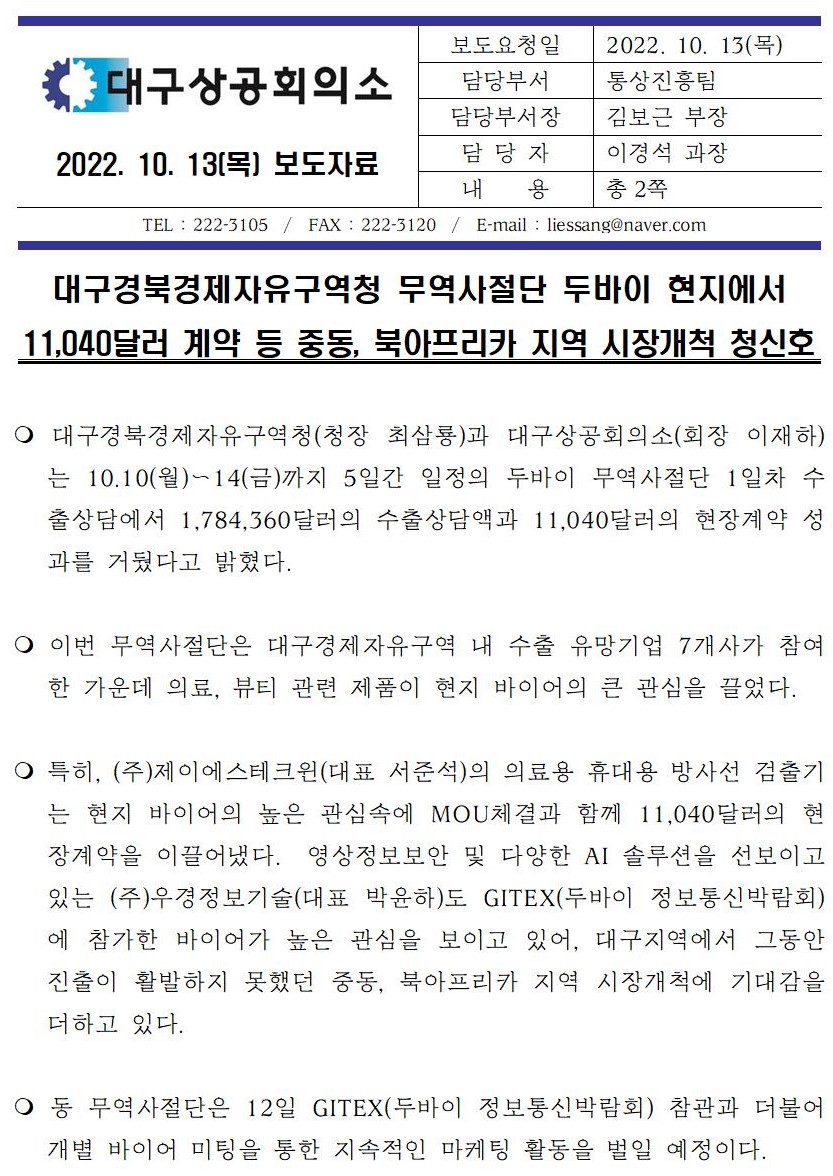 대구상공회의소

2022. 10. 13(목) 보도자료

| 보도요청일 | 2022. 10. 13(목) |
|---|---|
| 담당부서 | 통상진흥팀 |
| 담당부서장 | 김보근 부장 |
| 담 당 자 | 이경석 과장 |
| 내 용 | 총 2쪽 |

TEL : 222-3105 / FAX : 222-3120 / E-mail : liessang@naver.com

대구경북경제자유구역청 무역사절단 두바이 현지에서
11,040달러 계약 등 중동, 북아프리카 지역 시장개척 청신호

❍ 대구경북경제자유구역청(청장 최삼룡)과 대구상공회의소(회장 이재하)는 10.10(월)~14(금)까지 5일간 일정의 두바이 무역사절단 1일차 수출상담에서 1,784,360달러의 수출상담액과 11,040달러의 현장계약 성과를 거뒀다고 밝혔다.

❍ 이번 무역사절단은 대구경제자유구역 내 수출 유망기업 7개사가 참여한 가운데 의료, 뷰티 관련 제품이 현지 바이어의 큰 관심을 끌었다.

❍ 특히, (주)제이에스테크윈(대표 서준석)의 의료용 휴대용 방사선 검출기는 현지 바이어의 높은 관심속에 MOU체결과 함께 11,040달러의 현장계약을 이끌어냈다. 영상정보보안 및 다양한 AI 솔루션을 선보이고 있는 (주)우경정보기술(대표 박윤하)도 GITEX(두바이 정보통신박람회)에 참가한 바이어가 높은 관심을 보이고 있어, 대구지역에서 그동안 진출이 활발하지 못했던 중동, 북아프리카 지역 시장개척에 기대감을 더하고 있다.

❍ 동 무역사절단은 12일 GITEX(두바이 정보통신박람회) 참관과 더불어 개별 바이어 미팅을 통한 지속적인 마케팅 활동을 벌일 예정이다.